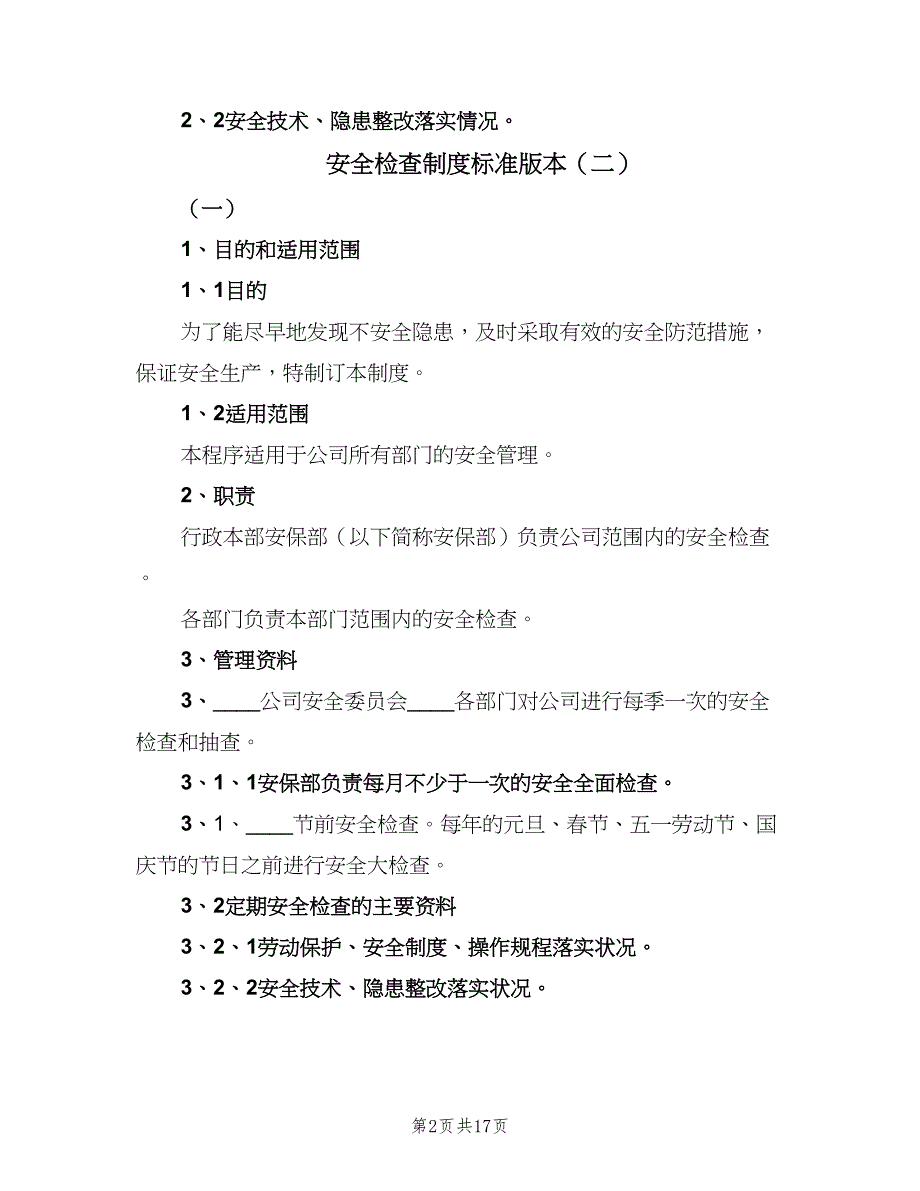 2、2安全技术、隐患整改落实情况。

安全检查制度标准版本（二）

（一）

1、目的和适用范围

1、1目的

为了能尽早地发现不安全隐患，及时采取有效的安全防范措施，保证安全生产，特制订本制度。

1、2适用范围

本程序适用于公司所有部门的安全管理。

2、职责

行政本部安保部（以下简称安保部）负责公司范围内的安全检查。

各部门负责本部门范围内的安全检查。

3、管理资料

3、____公司安全委员会____各部门对公司进行每季一次的安全检查和抽查。

3、1、1安保部负责每月不少于一次的安全全面检查。

3、1、____节前安全检查。每年的元旦、春节、五一劳动节、国庆节的节日之前进行安全大检查。

3、2定期安全检查的主要资料

3、2、1劳动保护、安全制度、操作规程落实状况。

3、2、2安全技术、隐患整改落实状况。

第2页 共17页